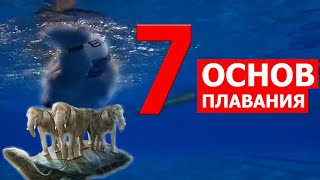 7
ОСНОВ
ПЛАВАНИЯ